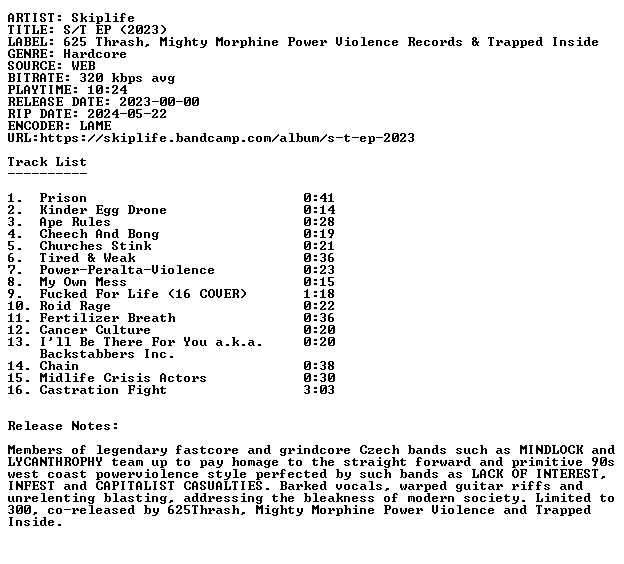 ARTIST: Skiplife
TITLE: S/T EP (2023)
LABEL: 625 Thrash, Mighty Morphine Power Violence Records & Trapped Inside
GENRE: Hardcore
SOURCE: WEB
BITRATE: 320 kbps avg
PLAYTIME: 10:24
RELEASE DATE: 2023-00-00
RIP DATE: 2024-05-22
ENCODER: LAME
URL:https://skiplife.bandcamp.com/album/s-t-ep-2023

Track List
----------

1. Prison 0:41
2. Kinder Egg Drone 0:14
3. Ape Rules 0:28
4. Cheech And Bong 0:19
5. Churches Stink 0:21
6. Tired & Weak 0:36
7. Power-Peralta-Violence 0:23
8. My Own Mess 0:15
9. Fucked For Life (16 COVER) 1:18
10. Roid Rage 0:22
11. Fertilizer Breath 0:36
12. Cancer Culture 0:20
13. I'll Be There For You a.k.a. Backstabbers Inc. 0:20
14. Chain 0:38
15. Midlife Crisis Actors 0:30
16. Castration Fight 3:03

Release Notes:

Members of legendary fastcore and grindcore Czech bands such as MINDLOCK and LYCANTHROPHY team up to pay homage to the straight forward and primitive 90s west coast powerviolence style perfected by such bands as LACK OF INTEREST, INFEST and CAPITALIST CASUALTIES. Barked vocals, warped guitar riffs and unrelenting blasting, addressing the bleakness of modern society. Limited to 300, co-released by 625Thrash, Mighty Morphine Power Violence and Trapped Inside.